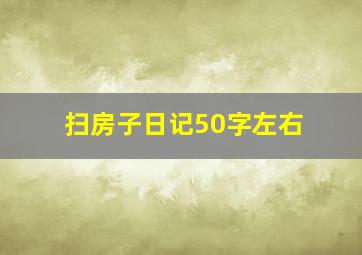 扫房子日记50字左右